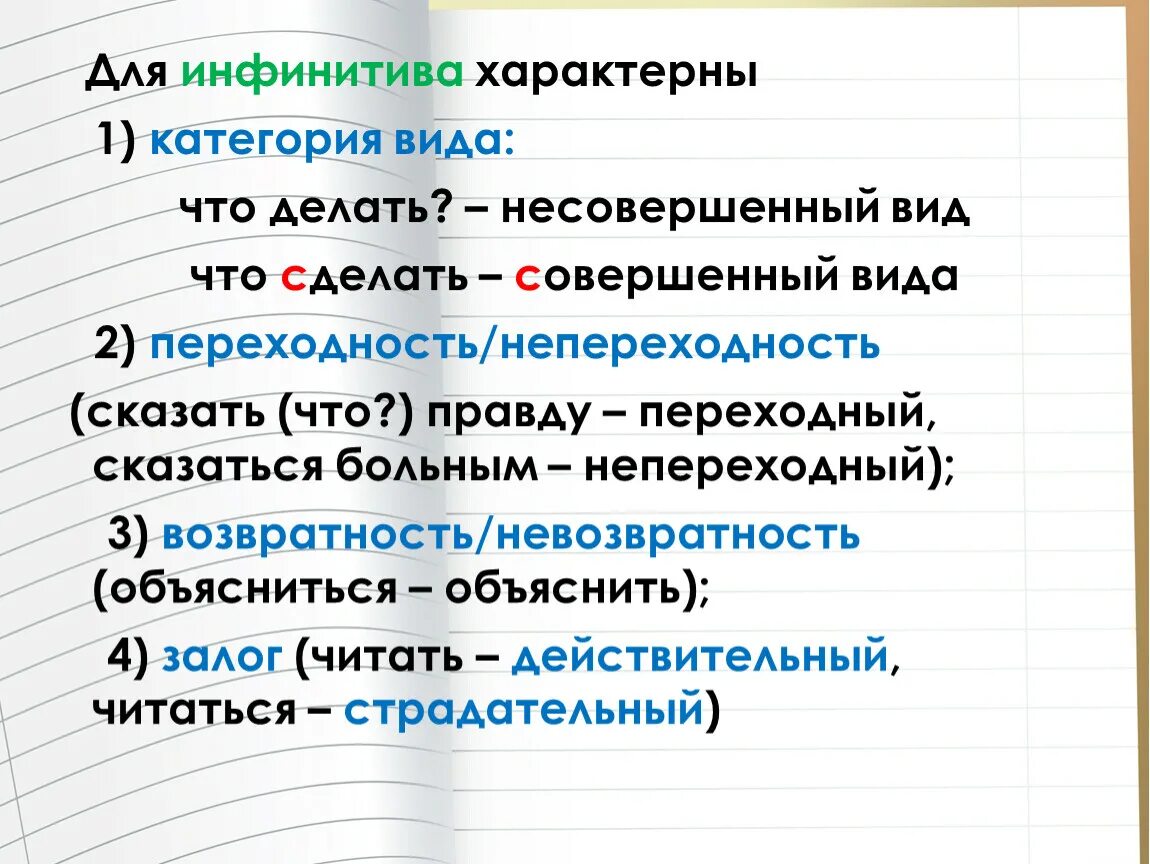 Для инфинитива характерны

1) категория вида:

что делать? – несовершенный вид

что сделать – совершенный вида

2) переходность/непереходность

(сказать (что?) правду – переходный, сказаться больным – непереходный);

3) возвратность/невозвратность (объясниться – объяснить);

4) залог (читать – действительный, читаться – страдательный)